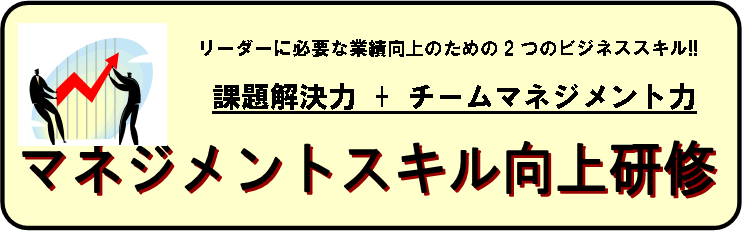 リーダーに必要な業績向上のための２つのビジネススキル!!

課題解決力 ＋ チームマネジメント力

マネジメントスキル向上研修